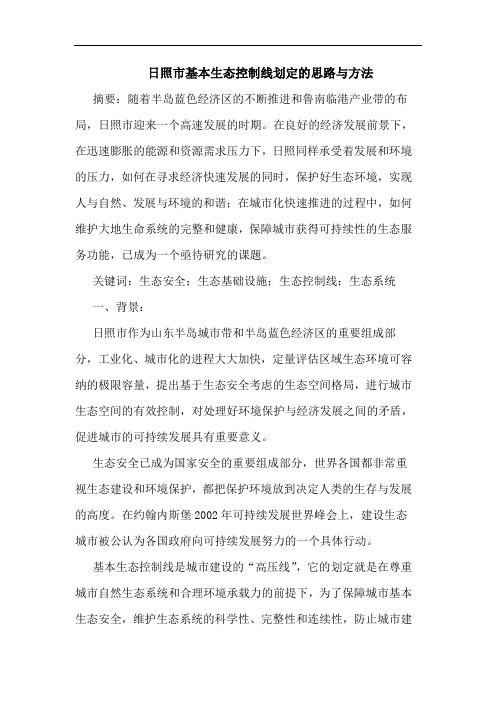 日照市基本生态控制线划定的思路与方法

摘要：随着半岛蓝色经济区的不断推进和鲁南临港产业带的布局，日照市迎来一个高速发展的时期。在良好的经济发展前景下，在迅速膨胀的能源和资源需求压力下，日照同样承受着发展和环境的压力，如何在寻求经济快速发展的同时，保护好生态环境，实现人与自然、发展与环境的和谐；在城市化快速推进的过程中，如何维护大地生命系统的完整和健康，保障城市获得可持续性的生态服务功能，已成为一个亟待研究的课题。

关键词：生态安全；生态基础设施；生态控制线；生态系统

一、背景：

日照市作为山东半岛城市带和半岛蓝色经济区的重要组成部分，工业化、城市化的进程大大加快，定量评估区域生态环境可容纳的极限容量，提出基于生态安全考虑的生态空间格局，进行城市生态空间的有效控制，对处理好环境保护与经济发展之间的矛盾，促进城市的可持续发展具有重要意义。

生态安全已成为国家安全的重要组成部分，世界各国都非常重视生态建设和环境保护，都把保护环境放到决定人类的生存与发展的高度。在约翰内斯堡2002年可持续发展世界峰会上，建设生态城市被公认为各国政府向可持续发展努力的一个具体行动。

基本生态控制线是城市建设的“高压线”，它的划定就是在尊重城市自然生态系统和合理环境承载力的前提下，为了保障城市基本生态安全，维护生态系统的科学性、完整性和连续性，防止城市建